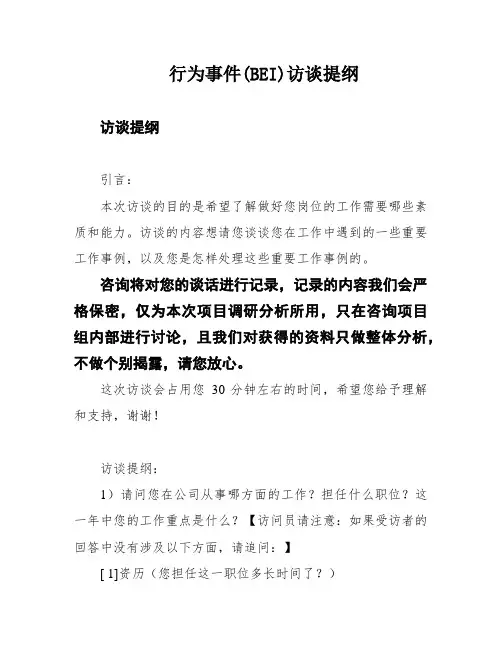 行为事件(BEI)访谈提纲

访谈提纲

引言：

本次访谈的目的是希望了解做好您岗位的工作需要哪些素质和能力。访谈的内容想请您谈谈您在工作中遇到的一些重要工作事例，以及您是怎样处理这些重要工作事例的。

咨询将对您的谈话进行记录，记录的内容我们会严格保密，仅为本次项目调研分析所用，只在咨询项目组内部进行讨论，且我们对获得的资料只做整体分析，不做个别揭露，请您放心。

这次访谈会占用您 30 分钟左右的时间，希望您给予理解和支持，谢谢！

访谈提纲：

1）请问您在公司从事哪方面的工作？担任什么职位？这一年中您的工作重点是什么？【访问员请注意：如果受访者的回答中没有涉及以下方面，请追问：】

[ 1]资历（您担任这一职位多长时间了？）